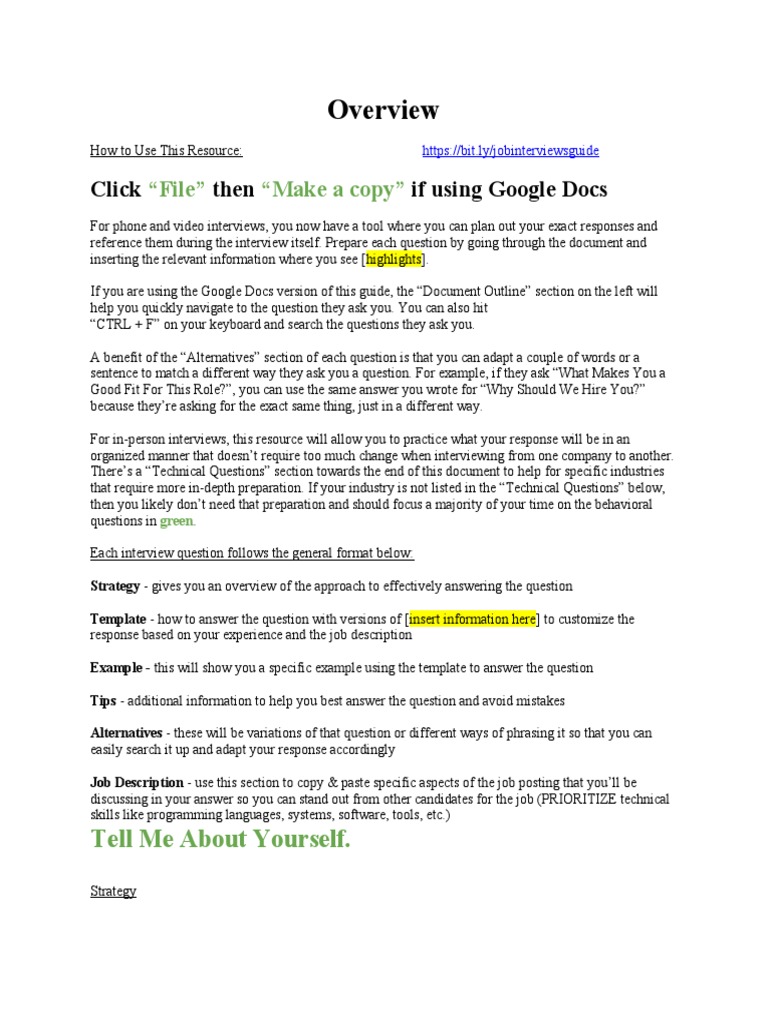 Overview

How to Use This Resource: https://bit.ly/jobinterviewsguide

Click "File" then "Make a copy" if using Google Docs

For phone and video interviews, you now have a tool where you can plan out your exact responses and reference them during the interview itself. Prepare each question by going through the document and inserting the relevant information where you see [highlights].

If you are using the Google Docs version of this guide, the "Document Outline" section on the left will help you quickly navigate to the question they ask you. You can also hit
"CTRL + F" on your keyboard and search the questions they ask you.

A benefit of the "Alternatives" section of each question is that you can adapt a couple of words or a sentence to match a different way they ask you a question. For example, if they ask "What Makes You a Good Fit For This Role?", you can use the same answer you wrote for "Why Should We Hire You?" because they're asking for the exact same thing, just in a different way.

For in-person interviews, this resource will allow you to practice what your response will be in an organized manner that doesn't require too much change when interviewing from one company to another. There's a "Technical Questions" section towards the end of this document to help for specific industries that require more in-depth preparation. If your industry is not listed in the "Technical Questions" below, then you likely don't need that preparation and should focus a majority of your time on the behavioral questions in green.

Each interview question follows the general format below:

Strategy - gives you an overview of the approach to effectively answering the question

Template - how to answer the question with versions of [insert information here] to customize the response based on your experience and the job description

Example - this will show you a specific example using the template to answer the question

Tips - additional information to help you best answer the question and avoid mistakes

Alternatives - these will be variations of that question or different ways of phrasing it so that you can easily search it up and adapt your response accordingly

Job Description - use this section to copy & paste specific aspects of the job posting that you'll be discussing in your answer so you can stand out from other candidates for the job (PRIORITIZE technical skills like programming languages, systems, software, tools, etc.)

Tell Me About Yourself.

Strategy